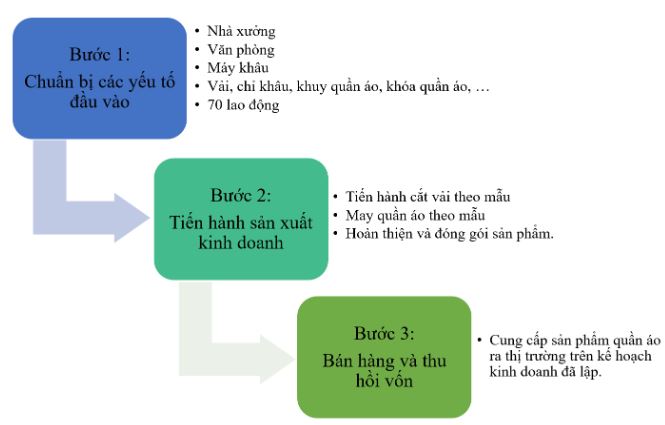 Bước 1:
Chuẩn bị các yếu tố đầu vào

• Nhà xưởng
• Văn phòng
• Máy khâu
• Vải, chỉ khâu, khuy quần áo, khóa quần áo, …
• 70 lao động

Bước 2:
Tiến hành sản xuất kinh doanh

• Tiến hành cắt vải theo mẫu
• May quần áo theo mẫu
• Hoàn thiện và đóng gói sản phẩm.

Bước 3:
Bán hàng và thu hồi vốn

• Cung cấp sản phẩm quần áo ra thị trường trên kế hoạch kinh doanh đã lập.